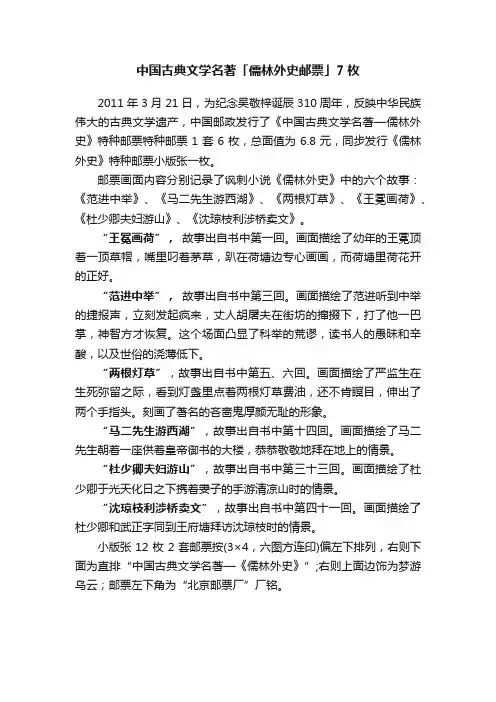 中国古典文学名著「儒林外史邮票」7 枚

2011 年 3 月 21 日，为纪念吴敬梓诞辰 310 周年，反映中华民族伟大的古典文学遗产，中国邮政发行了《中国古典文学名著—儒林外史》特种邮票特种邮票 1 套 6 枚，总面值为 6.8 元，同步发行《儒林外史》特种邮票小版张一枚。

邮票画面内容分别记录了讽刺小说《儒林外史》中的六个故事：《范进中举》、《马二先生游西湖》、《两根灯草》、《王冕画荷》、《杜少卿夫妇游山》、《沈琼枝利涉桥卖文》。

“王冕画荷”，故事出自书中第一回。画面描绘了幼年的王冕顶着一顶草帽，嘴里叼着茅草，趴在荷塘边专心画画，而荷塘里荷花开的正好。

“范进中举”，故事出自书中第三回。画面描绘了范进听到中举的捷报声，立刻发起疯来，丈人胡屠夫在街坊的撺掇下，打了他一巴掌，神智方才恢复。这个场面凸显了科举的荒谬，读书人的愚昧和辛酸，以及世俗的浇薄低下。

“两根灯草”，故事出自书中第五、六回。画面描绘了严监生在生死弥留之际，看到灯盏里点着两根灯草费油，还不肯瞑目，伸出了两个手指头。刻画了著名的吝啬鬼厚颜无耻的形象。

“马二先生游西湖”，故事出自书中第十四回。画面描绘了马二先生朝着一座供着皇帝御书的大楼，恭恭敬敬地拜在地上的情景。

“杜少卿夫妇游山”，故事出自书中第三十三回。画面描绘了杜少卿于光天化日之下携着妻子的手游清凉山时的情景。

“沈琼枝利涉桥卖文”，故事出自书中第四十一回。画面描绘了杜少卿和武正字同到王府塘拜访沈琼枝时的情景。

小版张 12 枚 2 套邮票按(3×4，六图方连印)偏左下排列，右则下面为直排“中国古典文学名著—《儒林外史》”;右则上面边饰为梦游乌云；邮票左下角为“北京邮票厂”厂铭。